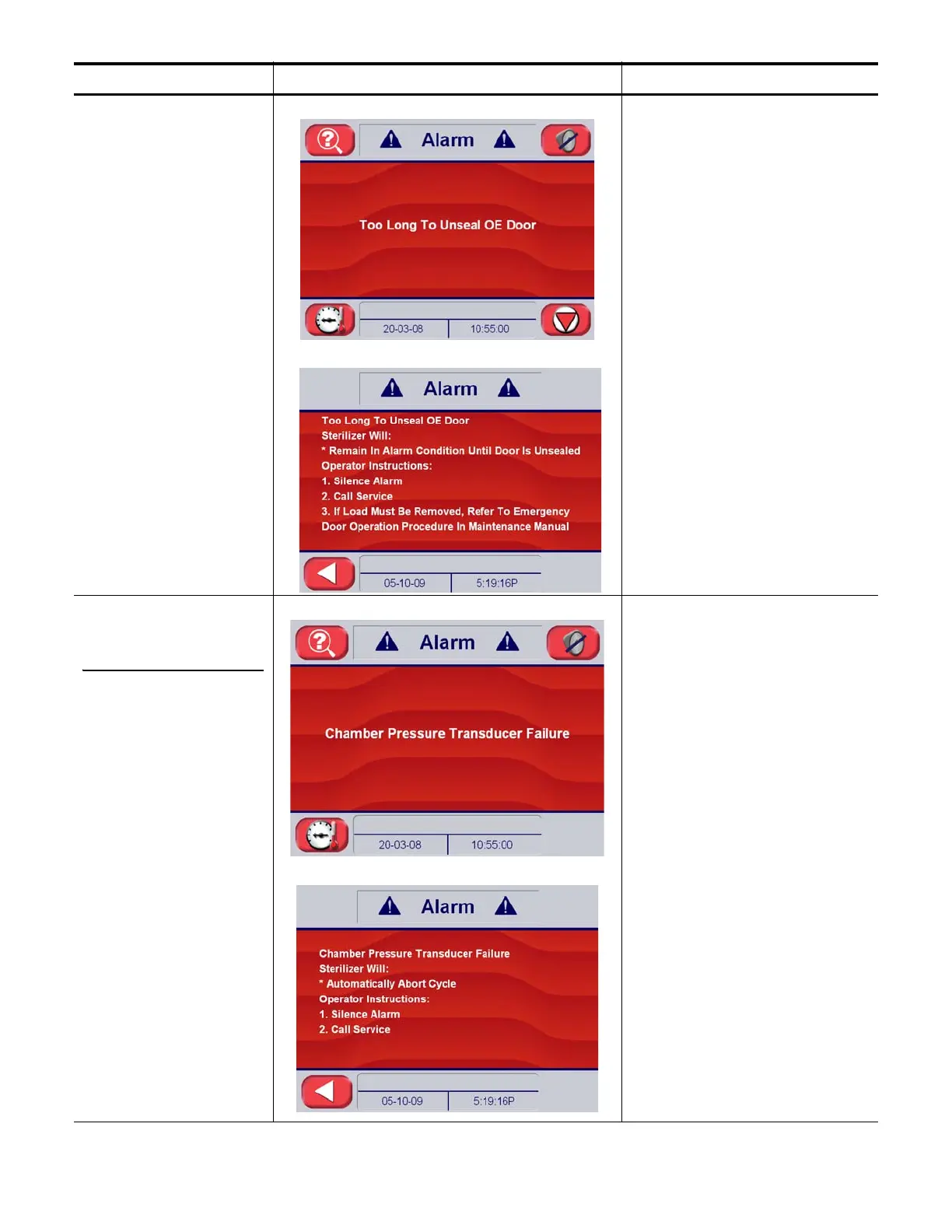 Alarm

Too Long To Unseal OE Door

20-03-08 10:55:00

Alarm

Too Long To Unseal OE Door
Sterilizer Will:
* Remain In Alarm Condition Until Door Is Unsealed
Operator Instructions:
1. Silence Alarm
2. Call Service
3. If Load Must Be Removed, Refer To Emergency Door Operation Procedure In Maintenance Manual

05-10-09 5:19:16P

Alarm

Chamber Pressure Transducer Failure

20-03-08 10:55:00

Alarm

Chamber Pressure Transducer Failure
Sterilizer Will:
* Automatically Abort Cycle
Operator Instructions:
1. Silence Alarm
2. Call Service

05-10-09 5:19:16P